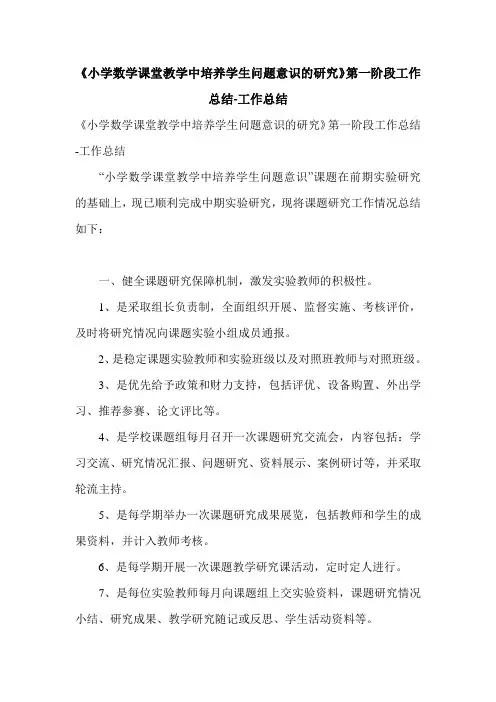 《小学数学课堂教学中培养学生问题意识的研究》第一阶段工作总结-工作总结

《小学数学课堂教学中培养学生问题意识的研究》第一阶段工作总结-工作总结

“小学数学课堂教学中培养学生问题意识”课题在前期实验研究的基础上，现已顺利完成中期实验研究，现将课题研究工作情况总结如下：

一、健全课题研究保障机制，激发实验教师的积极性。

1、是采取组长负责制，全面组织开展、监督实施、考核评价，及时将研究情况向课题实验小组成员通报。

2、是稳定课题实验教师和实验班级以及对照班教师与对照班级。

3、是优先给予政策和财力支持，包括评优、设备购置、外出学习、推荐参赛、论文评比等。

4、是学校课题组每月召开一次课题研究交流会，内容包括：学习交流、研究情况汇报、问题研究、资料展示、案例研讨等，并采取轮流主持。

5、是每学期举办一次课题研究成果展览，包括教师和学生的成果资料，并计入教师考核。

6、是每学期开展一次课题教学研究课活动，定时定人进行。

7、是每位实验教师每月向课题组上交实验资料，课题研究情况小结、研究成果、教学研究随记或反思、学生活动资料等。